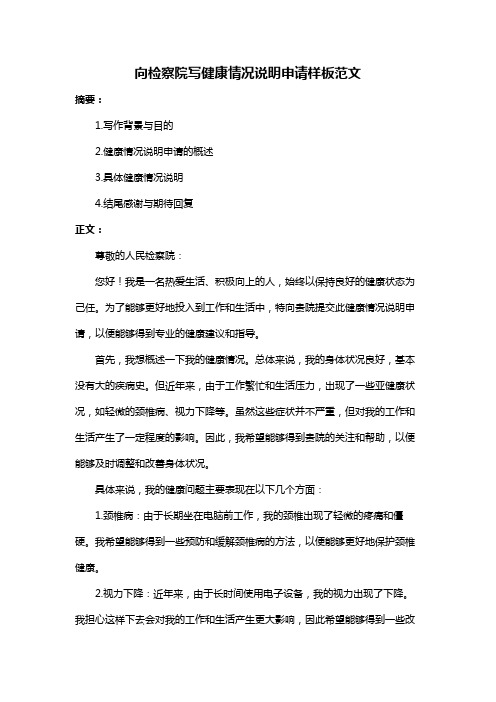 向检察院写健康情况说明申请样板范文

摘要：

1.写作背景与目的

2.健康情况说明申请的概述

3.具体健康情况说明

4.结尾感谢与期待回复

正文：

尊敬的人民检察院：

您好！我是一名热爱生活、积极向上的人，始终以保持良好的健康状态为己任。为了能够更好地投入到工作和生活中，特向贵院提交此健康情况说明申请，以便能够得到专业的健康建议和指导。

首先，我想概述一下我的健康情况。总体来说，我的身体状况良好，基本没有大的疾病史。但近年来，由于工作繁忙和生活压力，出现了一些亚健康状况，如轻微的颈椎病、视力下降等。虽然这些症状并不严重，但对我的工作和生活产生了一定程度的影响。因此，我希望能够得到贵院的关注和帮助，以便能够及时调整和改善身体状况。

具体来说，我的健康问题主要表现在以下几个方面：

1.颈椎病：由于长期坐在电脑前工作，我的颈椎出现了轻微的疼痛和僵硬。我希望能够得到一些预防和缓解颈椎病的方法，以便能够更好地保护颈椎健康。

2.视力下降：近年来，由于长时间使用电子设备，我的视力出现了下降。我担心这样下去会对我的工作和生活产生更大影响，因此希望能够得到一些改